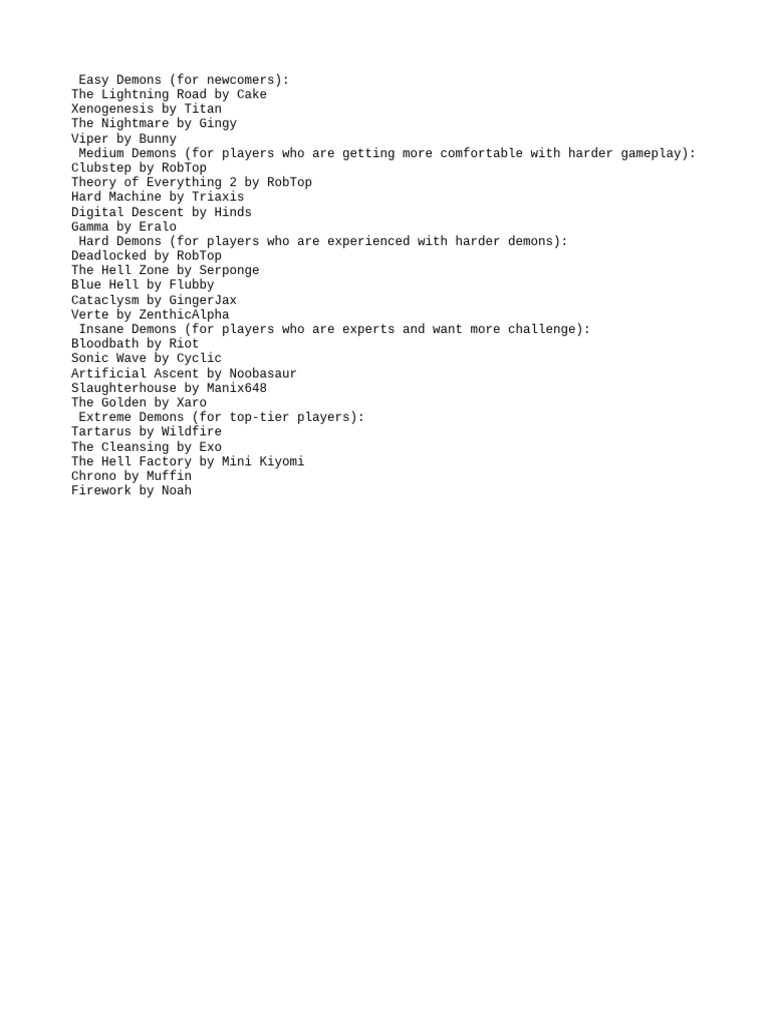 Easy Demons (for newcomers):
The Lightning Road by Cake
Xenogenesis by Titan
The Nightmare by Gingy
Viper by Bunny
Medium Demons (for players who are getting more comfortable with harder gameplay):
Clubstep by RobTop
Theory of Everything 2 by RobTop
Hard Machine by Triaxis
Digital Descent by Hinds
Gamma by Eralo
Hard Demons (for players who are experienced with harder demons):
Deadlocked by RobTop
The Hell Zone by Serponge
Blue Hell by Flubby
Cataclysm by GingerJax
Verte by ZenthicAlpha
Insane Demons (for players who are experts and want more challenge):
Bloodbath by Riot
Sonic Wave by Cyclic
Artificial Ascent by Noobasaur
Slaughterhouse by Manix648
The Golden by Xaro
Extreme Demons (for top-tier players):
Tartarus by Wildfire
The Cleansing by Exo
The Hell Factory by Mini Kiyomi
Chrono by Muffin
Firework by Noah